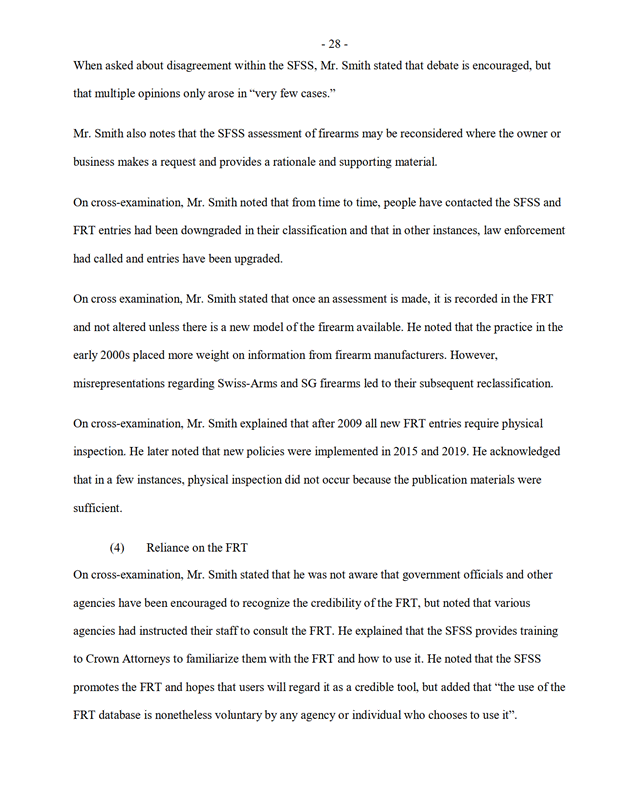 - 28 -

When asked about disagreement within the SFSS, Mr. Smith stated that debate is encouraged, but that multiple opinions only arose in “very few cases.”

Mr. Smith also notes that the SFSS assessment of firearms may be reconsidered where the owner or business makes a request and provides a rationale and supporting material.

On cross-examination, Mr. Smith noted that from time to time, people have contacted the SFSS and FRT entries had been downgraded in their classification and that in other instances, law enforcement had called and entries have been upgraded.

On cross examination, Mr. Smith stated that once an assessment is made, it is recorded in the FRT and not altered unless there is a new model of the firearm available. He noted that the practice in the early 2000s placed more weight on information from firearm manufacturers. However, misrepresentations regarding Swiss-Arms and SG firearms led to their subsequent reclassification.

On cross-examination, Mr. Smith explained that after 2009 all new FRT entries require physical inspection. He later noted that new policies were implemented in 2015 and 2019. He acknowledged that in a few instances, physical inspection did not occur because the publication materials were sufficient.

(4) Reliance on the FRT

On cross-examination, Mr. Smith stated that he was not aware that government officials and other agencies have been encouraged to recognize the credibility of the FRT, but noted that various agencies had instructed their staff to consult the FRT. He explained that the SFSS provides training to Crown Attorneys to familiarize them with the FRT and how to use it. He noted that the SFSS promotes the FRT and hopes that users will regard it as a credible tool, but added that “the use of the FRT database is nonetheless voluntary by any agency or individual who chooses to use it”.